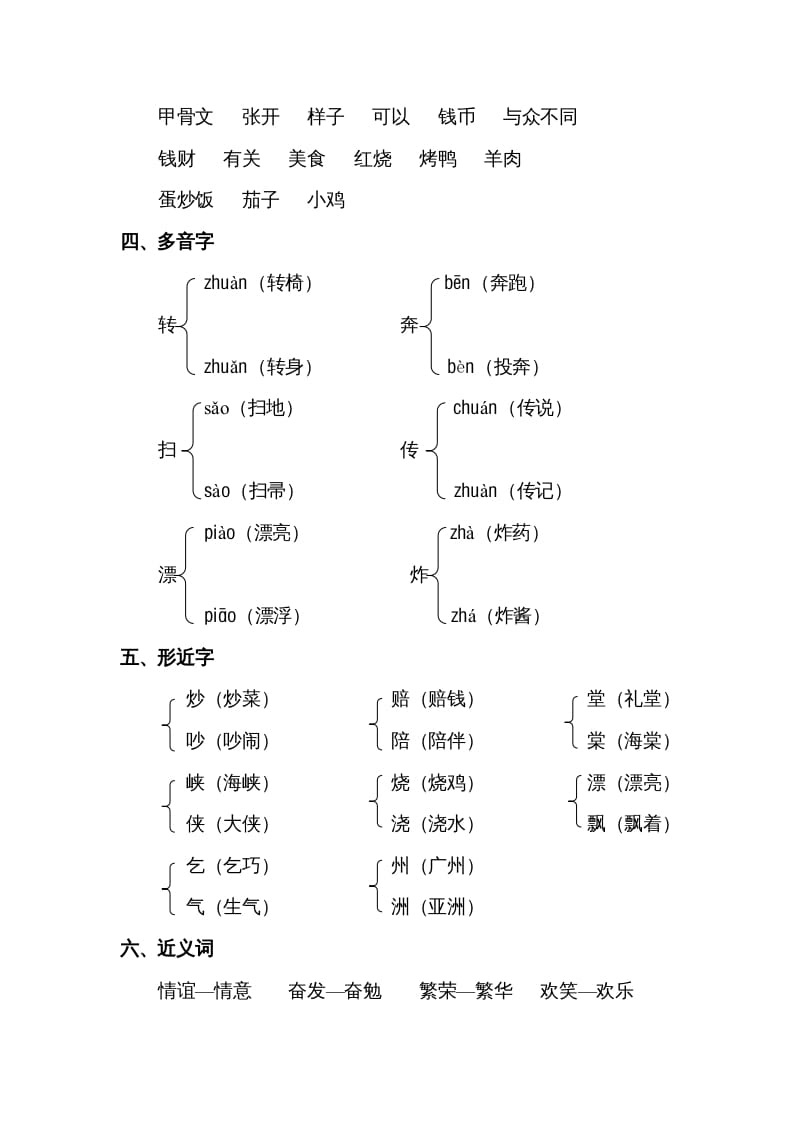 甲骨文　张开　样子　可以　钱币　与众不同

钱财　有关　美食　红烧　烤鸭　羊肉

蛋炒饭　茄子　小鸡

四、多音字

转 zhuàn（转椅） zhuǎn（转身）

奔 bēn（奔跑） bèn（投奔）

扫 sǎo（扫地） sào（扫帚）

传 chuán（传说） zhuàn（传记）

漂 piào（漂亮） piāo（漂浮）

炸 zhà（炸药） zhá（炸酱）

五、形近字

炒（炒菜） 吵（吵闹）

赔（赔钱） 陪（陪伴）

堂（礼堂） 棠（海棠）

峡（海峡） 侠（大侠）

烧（烧鸡） 浇（浇水）

漂（漂亮） 飘（飘着）

乞（乞巧） 气（生气）

州（广州） 洲（亚洲）

六、近义词

情谊—情意　奋发—奋勉　繁荣—繁华　欢笑—欢乐